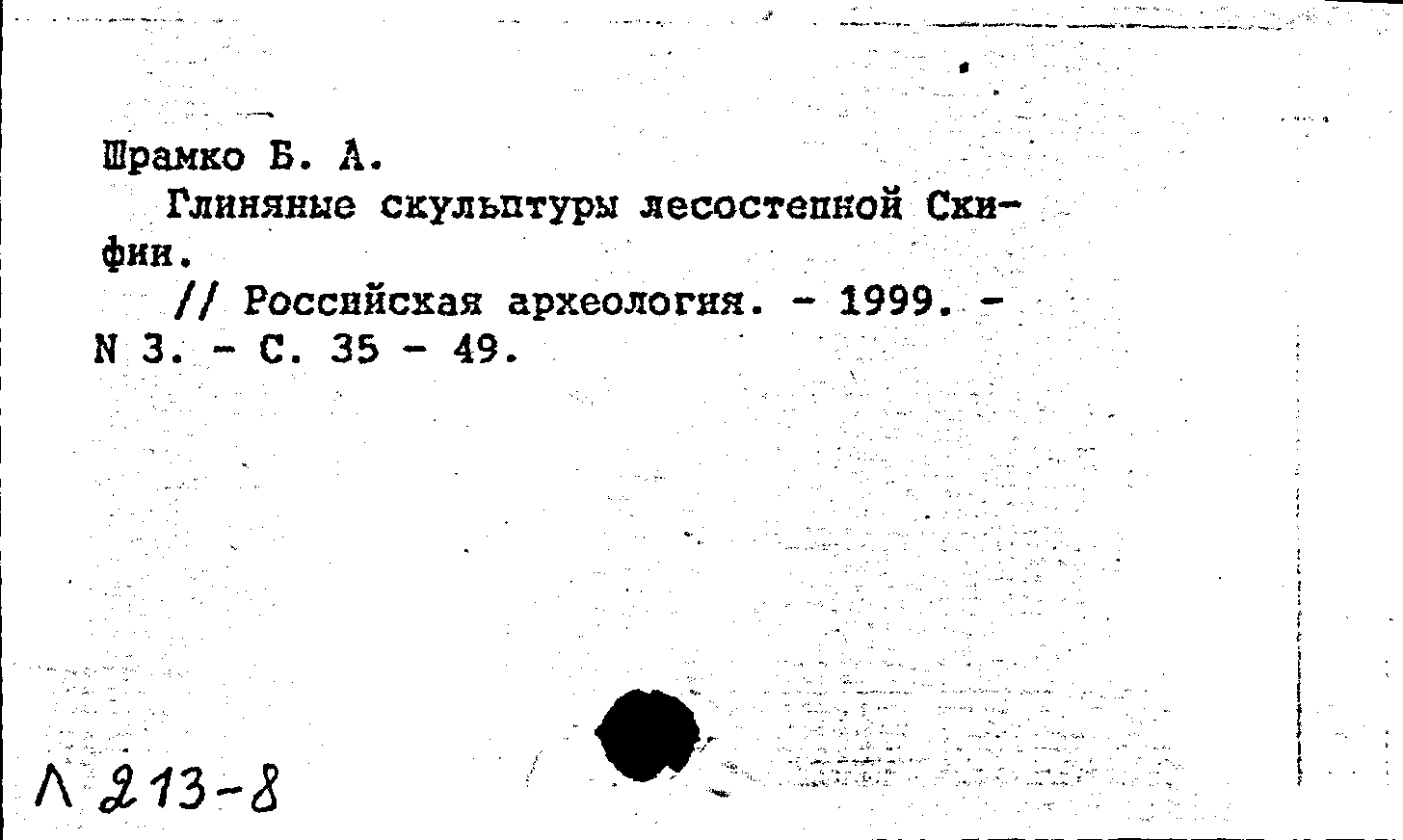 Шрамко Б. А.

Глиняные скульптуры лесостепной Скифии.

// Российская археология. - 1999. - N 3. - С. 35 - 49.

Л 213-8